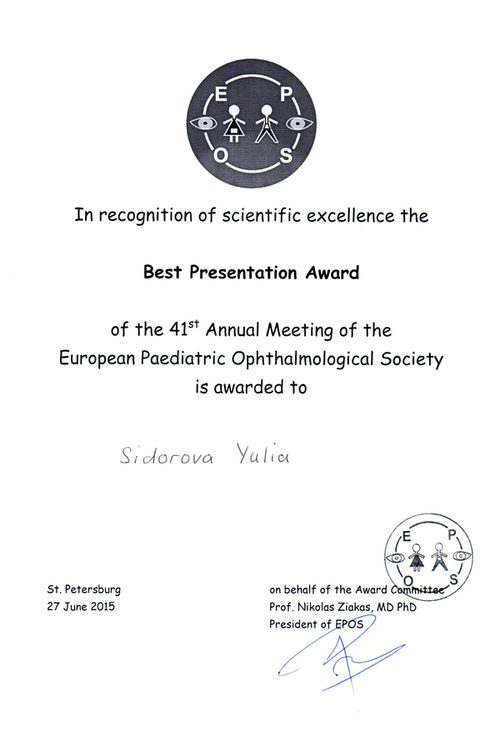 E P
O S

In recognition of scientific excellence the

Best Presentation Award

of the 41$^{st}$ Annual Meeting of the European Paediatric Ophthalmological Society is awarded to

Sidorova Yulia

E P
O S

St. Petersburg
27 June 2015

on behalf of the Award Committee
Prof. Nikolas Ziakas, MD PhD
President of EPOS